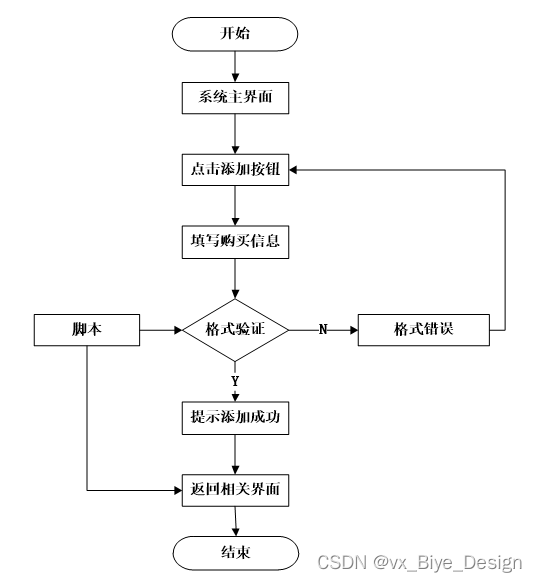 开始

系统主界面

点击添加按钮

填写购买信息

脚本

格式验证

N

格式错误

Y

提示添加成功

返回相关界面

结束

CSDN @vx_Biye_Design